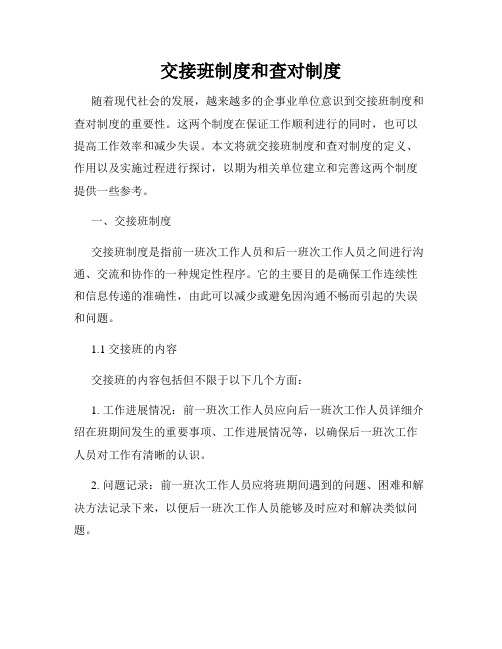 交接班制度和查对制度

随着现代社会的发展，越来越多的企事业单位意识到交接班制度和查对制度的重要性。这两个制度在保证工作顺利进行的同时，也可以提高工作效率和减少失误。本文将就交接班制度和查对制度的定义、作用以及实施过程进行探讨，以期为相关单位建立和完善这两个制度提供一些参考。

一、交接班制度

交接班制度是指前一班次工作人员和后一班次工作人员之间进行沟通、交流和协作的一种规定性程序。它的主要目的是确保工作连续性和信息传递的准确性，由此可以减少或避免因沟通不畅而引起的失误和问题。

1.1 交接班的内容

交接班的内容包括但不限于以下几个方面：

1. 工作进展情况：前一班次工作人员应向后一班次工作人员详细介绍在班期间发生的重要事项、工作进展情况等，以确保后一班次工作人员对工作有清晰的认识。

2. 问题记录：前一班次工作人员应将班期间遇到的问题、困难和解决方法记录下来，以便后一班次工作人员能够及时应对和解决类似问题。